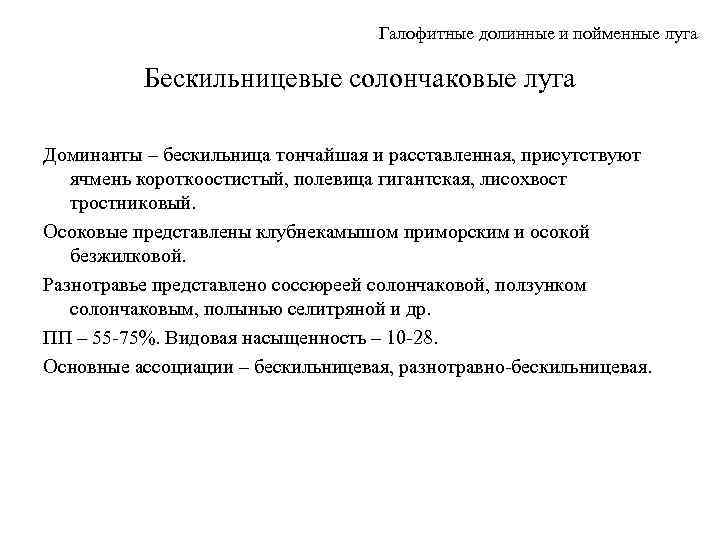 Галофитные долинные и пойменные луга

Бескильницевые солончаковые луга

Доминанты – бескильница тончайшая и расставленная, присутствуют ячмень короткоостистый, полевица гигантская, лисохвост тростниковый.

Осоковые представлены клубнекамышом приморским и осокой безжилковой.

Разнотравье представлено соссюреей солончаковой, ползунком солончаковым, полынью селитряной и др.

ПП – 55-75%. Видовая насыщенность – 10-28.

Основные ассоциации – бескильницевая, разнотравно-бескильницевая.